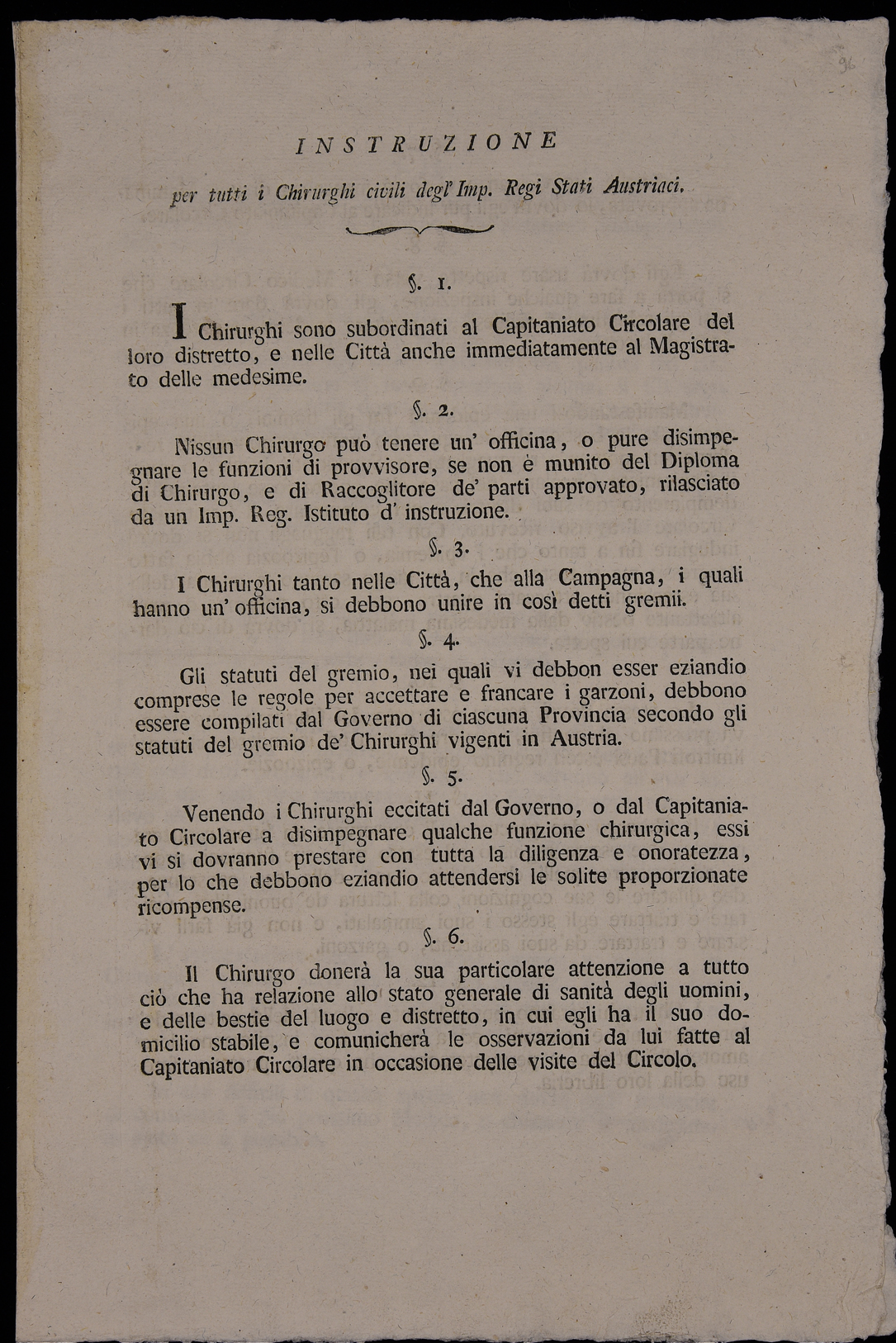 96

INSTRUZIONE

per tutti i Chirurghi civili degl' Imp. Regi Stati Austriaci.

§. 1.

I Chirurghi sono subordinati al Capitaniato Circolare del loro distretto, e nelle Città anche immediatamente al Magistrato delle medesime.

§. 2.

Nissun Chirurgo può tenere un' officina, o pure disimpegnare le funzioni di provvisore, se non è munito del Diploma di Chirurgo, e di Raccoglitore de' parti approvato, rilasciato da un Imp. Reg. Istituto d' instruzione.

§. 3.

I Chirurghi tanto nelle Città, che alla Campagna, i quali hanno un' officina, si debbono unire in così detti gremii.

§. 4.

Gli statuti del gremio, nei quali vi debbon esser eziandio comprese le regole per accettare e francare i garzoni, debbono essere compilati dal Governo di ciascuna Provincia secondo gli statuti del gremio de' Chirurghi vigenti in Austria.

§. 5.

Venendo i Chirurghi eccitati dal Governo, o dal Capitaniato Circolare a disimpegnare qualche funzione chirurgica, essi vi si dovranno prestare con tutta la diligenza e onoratezza, per lo che debbono eziandio attendersi le solite proporzionate ricompense.

§. 6.

Il Chirurgo donerà la sua particolare attenzione a tutto ciò che ha relazione allo stato generale di sanità degli uomini, e delle bestie del luogo e distretto, in cui egli ha il suo domicilio stabile, e comunicherà le osservazioni da lui fatte al Capitaniato Circolare in occasione delle visite del Circolo.